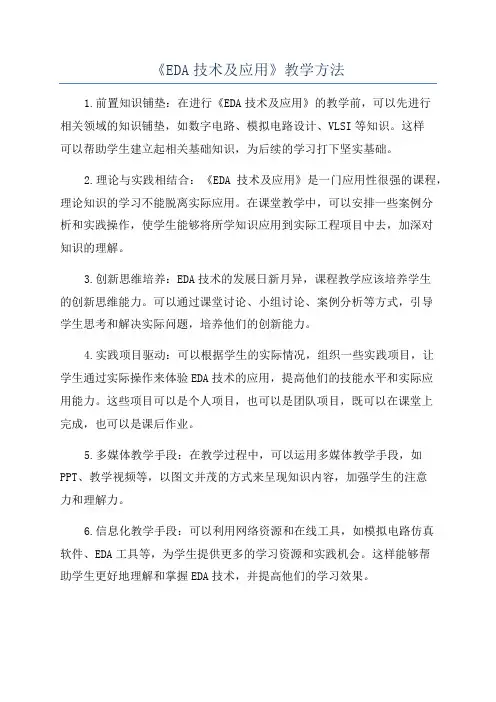 《EDA 技术及应用》教学方法

1.前置知识铺垫：在进行《EDA 技术及应用》的教学前，可以先进行相关领域的知识铺垫，如数字电路、模拟电路设计、VLSI 等知识。这样可以帮助学生建立起相关基础知识，为后续的学习打下坚实基础。

2.理论与实践相结合：《EDA 技术及应用》是一门应用性很强的课程，理论知识的学习不能脱离实际应用。在课堂教学中，可以安排一些案例分析和实践操作，使学生能够将所学知识应用到实际工程项目中去，加深对知识的理解。

3.创新思维培养：EDA 技术的发展日新月异，课程教学应该培养学生的创新思维能力。可以通过课堂讨论、小组讨论、案例分析等方式，引导学生思考和解决实际问题，培养他们的创新能力。

4.实践项目驱动：可以根据学生的实际情况，组织一些实践项目，让学生通过实际操作来体验 EDA 技术的应用，提高他们的技能水平和实际应用能力。这些项目可以是个人项目，也可以是团队项目，既可以在课堂上完成，也可以是课后作业。

5.多媒体教学手段：在教学过程中，可以运用多媒体教学手段，如 PPT、教学视频等，以图文并茂的方式来呈现知识内容，加强学生的注意力和理解力。

6.信息化教学手段：可以利用网络资源和在线工具，如模拟电路仿真软件、EDA 工具等，为学生提供更多的学习资源和实践机会。这样能够帮助学生更好地理解和掌握 EDA 技术，并提高他们的学习效果。